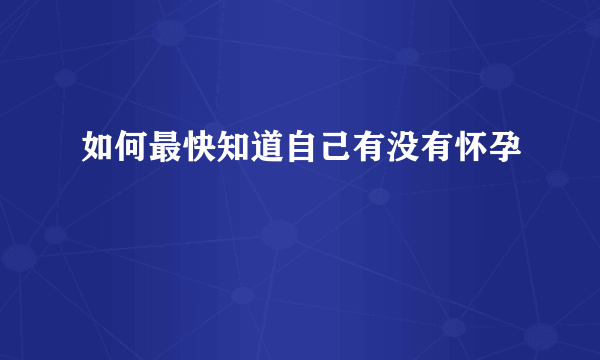 如何最快知道自己有没有怀孕